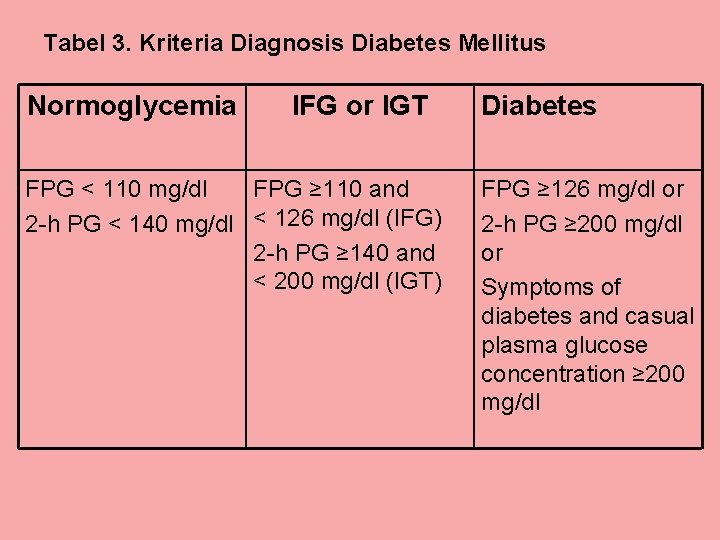 Tabel 3. Kriteria Diagnosis Diabetes Mellitus

| Normoglycemia | IFG or IGT | Diabetes |
|---|---|---|
| FPG < 110 mg/dl 2-h PG < 140 mg/dl | FPG ≥110 and < 126 mg/dl (IFG) 2-h PG ≥140 and < 200 mg/dl (IGT) | FPG ≥126 mg/dl or 2-h PG ≥200 mg/dl or Symptoms of diabetes and casual plasma glucose concentration ≥200 mg/dl |